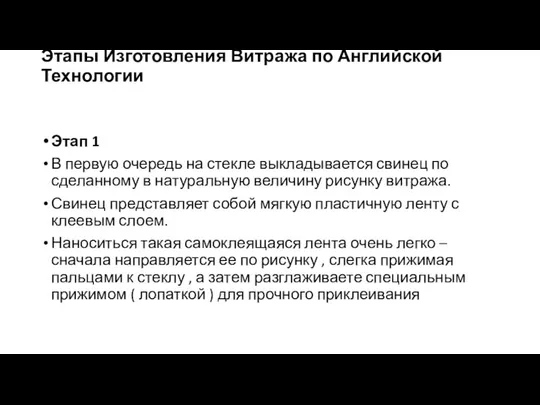 Этапы Изготовления Витража по Английской Технологии

• Этап 1

• В первую очередь на стекле выкладывается свинец по сделанному в натуральную величину рисунку витража.

• Свинец представляет собой мягкую пластичную ленту с клеевым слоем.

• Наноситься такая самоклеящаяся лента очень легко – сначала направляется ее по рисунку , слегка прижимая пальцами к стеклу , а затем разглаживаете специальным прижимом ( лопаткой ) для прочного приклеивания